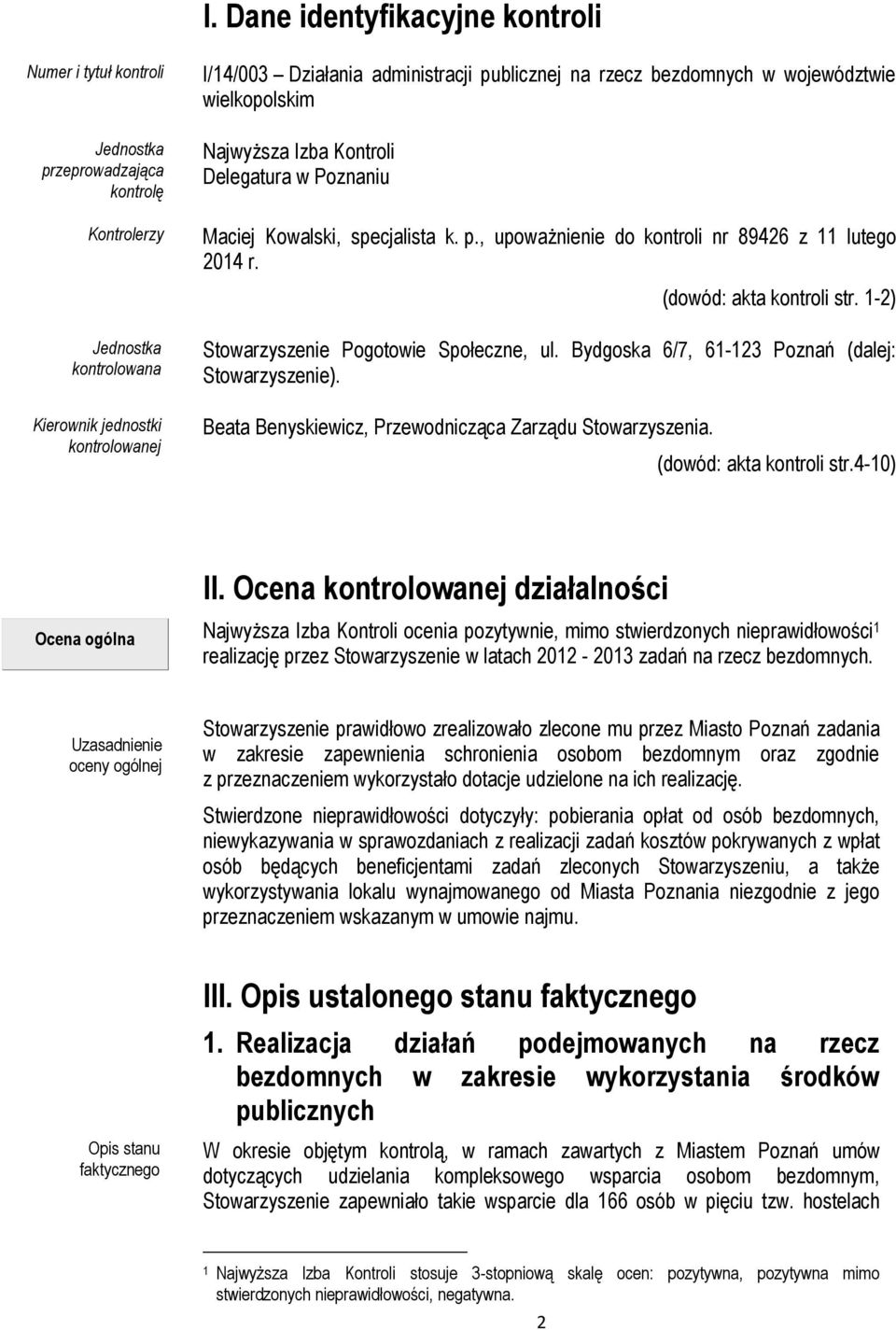 I. Dane identyfikacyjne kontroli

Numer i tytuł kontroli

I/14/003 – Działania administracji publicznej na rzecz bezdomnych w województwie wielkopolskim

Jednostka przeprowadzająca kontrolę

Najwyższa Izba Kontroli
Delegatura w Poznaniu

Kontrolerzy

Maciej Kowalski, specjalista k. p., upoważnienie do kontroli nr 89426 z 11 lutego 2014 r.

(dowód: akta kontroli str. 1-2)

Jednostka kontrolowana

Stowarzyszenie Pogotowie Społeczne, ul. Bydgoska 6/7, 61-123 Poznań (dalej: Stowarzyszenie).

Kierownik jednostki kontrolowanej

Beata Benyskiewicz, Przewodnicząca Zarządu Stowarzyszenia.

(dowód: akta kontroli str.4-10)

II. Ocena kontrolowanej działalności

Ocena ogólna

Najwyższa Izba Kontroli ocenia pozytywnie, mimo stwierdzonych nieprawidłowości$^1$ realizację przez Stowarzyszenie w latach 2012 - 2013 zadań na rzecz bezdomnych.

Uzasadnienie oceny ogólnej

Stowarzyszenie prawidłowo zrealizowało zlecone mu przez Miasto Poznań zadania w zakresie zapewnienia schronienia osobom bezdomnym oraz zgodnie z przeznaczeniem wykorzystało dotacje udzielone na ich realizację.

Stwierdzone nieprawidłowości dotyczyły: pobierania opłat od osób bezdomnych, niewykazywania w sprawozdaniach z realizacji zadań kosztów pokrywanych z wpłat osób będących beneficjentami zadań zleconych Stowarzyszeniu, a także wykorzystywania lokalu wynajmowanego od Miasta Poznania niezgodnie z jego przeznaczeniem wskazanym w umowie najmu.

III. Opis ustalonego stanu faktycznego

1. Realizacja działań podejmowanych na rzecz bezdomnych w zakresie wykorzystania środków publicznych

Opis stanu faktycznego

W okresie objętym kontrolą, w ramach zawartych z Miastem Poznań umów dotyczących udzielania kompleksowego wsparcia osobom bezdomnym, Stowarzyszenie zapewniało takie wsparcie dla 166 osób w pięciu tzw. hostelach

$^1$ Najwyższa Izba Kontroli stosuje 3-stopniową skalę ocen: pozytywna, pozytywna mimo stwierdzonych nieprawidłowości, negatywna.

2